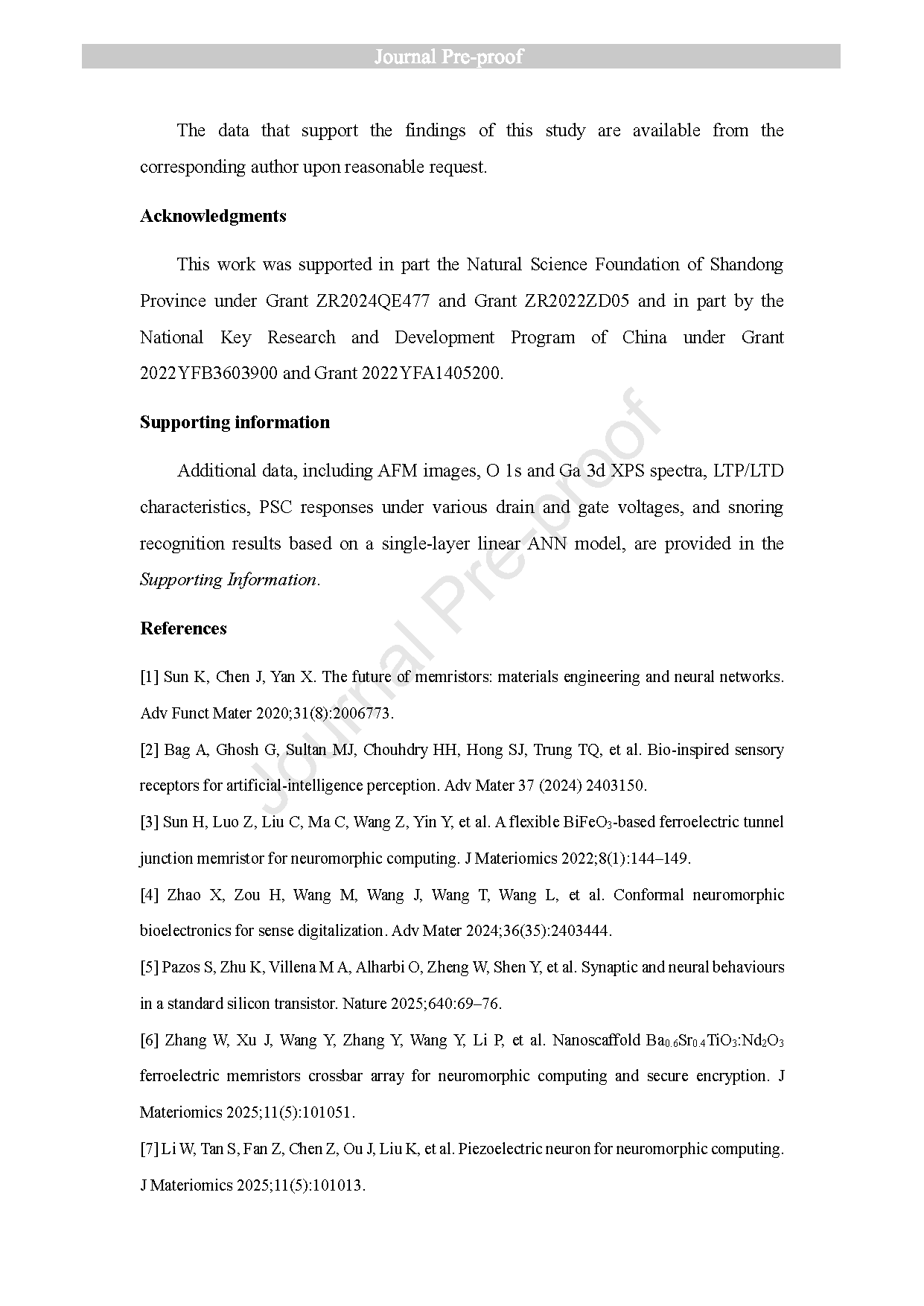 Journal Pre-proof

The data that support the findings of this study are available from the corresponding author upon reasonable request.

Acknowledgments

This work was supported in part the Natural Science Foundation of Shandong Province under Grant ZR2024QE477 and Grant ZR2022ZD05 and in part by the National Key Research and Development Program of China under Grant 2022YFB3603900 and Grant 2022YFA1405200.

Supporting information

Additional data, including AFM images, O 1s and Ga 3d XPS spectra, LTP/LTD characteristics, PSC responses under various drain and gate voltages, and snoring recognition results based on a single-layer linear ANN model, are provided in the Supporting Information.

References

[1] Sun K, Chen J, Yan X. The future of memristors: materials engineering and neural networks. Adv Funct Mater 2020;31(8):2006773.

[2] Bag A, Ghosh G, Sultan MJ, Chouhdry HH, Hong SJ, Trung TQ, et al. Bio-inspired sensory receptors for artificial-intelligence perception. Adv Mater 37 (2024) 2403150.

[3] Sun H, Luo Z, Liu C, Ma C, Wang Z, Yin Y, et al. A flexible $BiFeO_3$-based ferroelectric tunnel junction memristor for neuromorphic computing. J Materiomics 2022;8(1):144–149.

[4] Zhao X, Zou H, Wang M, Wang J, Wang T, Wang L, et al. Conformal neuromorphic bioelectronics for sense digitalization. Adv Mater 2024;36(35):2403444.

[5] Pazos S, Zhu K, Villena M A, Alharbi O, Zheng W, Shen Y, et al. Synaptic and neural behaviours in a standard silicon transistor. Nature 2025;640:69–76.

[6] Zhang W, Xu J, Wang Y, Zhang Y, Wang Y, Li P, et al. Nanoscaffold $Ba_{0.6}Sr_{0.4}TiO_3$:$Nd_2O_3$ ferroelectric memristors crossbar array for neuromorphic computing and secure encryption. J Materiomics 2025;11(5):101051.

[7] Li W, Tan S, Fan Z, Chen Z, Ou J, Liu K, et al. Piezoelectric neuron for neuromorphic computing. J Materiomics 2025;11(5):101013.

Journal Pre-proof